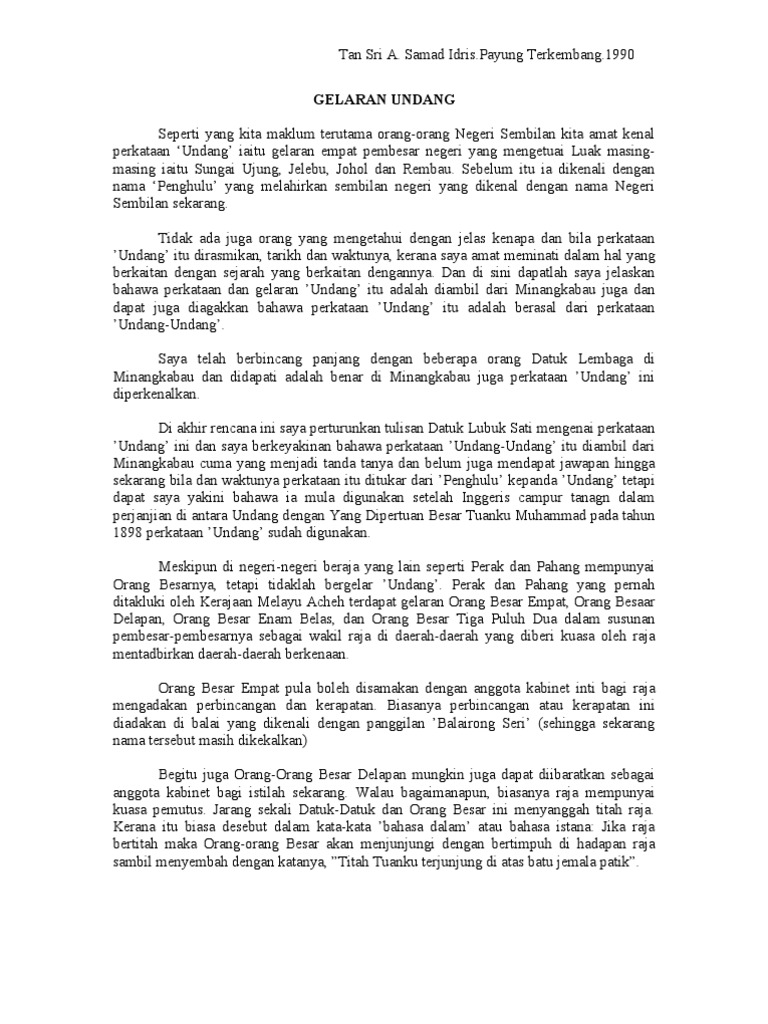 Tan Sri A. Samad Idris.Payung Terkembang.1990

GELARAN UNDANG

Seperti yang kita maklum terutama orang-orang Negeri Sembilan kita amat kenal perkataan 'Undang' iaitu gelaran empat pembesar negeri yang mengetuai Luak masing-masing iaitu Sungai Ujung, Jelebu, Johol dan Rembau. Sebelum itu ia dikenali dengan nama 'Penghulu' yang melahirkan sembilan negeri yang dikenal dengan nama Negeri Sembilan sekarang.

Tidak ada juga orang yang mengetahui dengan jelas kenapa dan bila perkataan 'Undang' itu dirasmikan, tarikh dan waktunya, kerana saya amat meminati dalam hal yang berkaitan dengan sejarah yang berkaitan dengannya. Dan di sini dapatlah saya jelaskan bahawa perkataan dan gelaran 'Undang' itu adalah diambil dari Minangkabau juga dan dapat juga diagakkan bahawa perkataan 'Undang' itu adalah berasal dari perkataan 'Undang-Undang'.

Saya telah berbincang panjang dengan beberapa orang Datuk Lembaga di Minangkabau dan didapati adalah benar di Minangkabau juga perkataan 'Undang' ini diperkenalkan.

Di akhir rencana ini saya perturunkan tulisan Datuk Lubuk Sati mengenai perkataan 'Undang' ini dan saya berkeyakinan bahawa perkataan 'Undang-Undang' itu diambil dari Minangkabau cuma yang menjadi tanda tanya dan belum juga mendapat jawapan hingga sekarang bila dan waktunya perkataan itu ditukar dari 'Penghulu' kepanda 'Undang' tetapi dapat saya yakini bahawa ia mula digunakan setelah Inggeris campur tanagn dalam perjanjian di antara Undang dengan Yang Dipertuan Besar Tuanku Muhammad pada tahun 1898 perkataan 'Undang' sudah digunakan.

Meskipun di negeri-negeri beraja yang lain seperti Perak dan Pahang mempunyai Orang Besarnya, tetapi tidaklah bergelar 'Undang'. Perak dan Pahang yang pernah ditakluki oleh Kerajaan Melayu Acheh terdapat gelaran Orang Besar Empat, Orang Besaar Delapan, Orang Besar Enam Belas, dan Orang Besar Tiga Puluh Dua dalam susunan pembesar-pembesarnya sebagai wakil raja di daerah-daerah yang diberi kuasa oleh raja mentadbirkan daerah-daerah berkenaan.

Orang Besar Empat pula boleh disamakan dengan anggota kabinet inti bagi raja mengadakan perbincangan dan kerapatan. Biasanya perbincangan atau kerapatan ini diadakan di balai yang dikenali dengan panggilan 'Balairong Seri' (sehingga sekarang nama tersebut masih dikekalkan)

Begitu juga Orang-Orang Besar Delapan mungkin juga dapat diibaratkan sebagai anggota kabinet bagi istilah sekarang. Walau bagaimanapun, biasanya raja mempunyai kuasa pemutus. Jarang sekali Datuk-Datuk dan Orang Besar ini menyanggah titah raja. Kerana itu biasa desebut dalam kata-kata 'bahasa dalam' atau bahasa istana: Jika raja bertitah maka Orang-orang Besar akan menjunjungi dengan bertimpuh di hadapan raja sambil menyembah dengan katanya, "Titah Tuanku terjunjung di atas batu jemala patik".